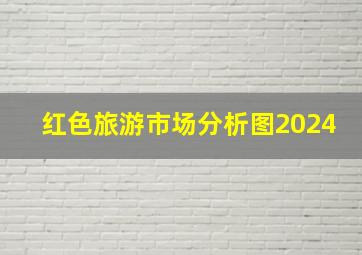 红色旅游市场分析图2024